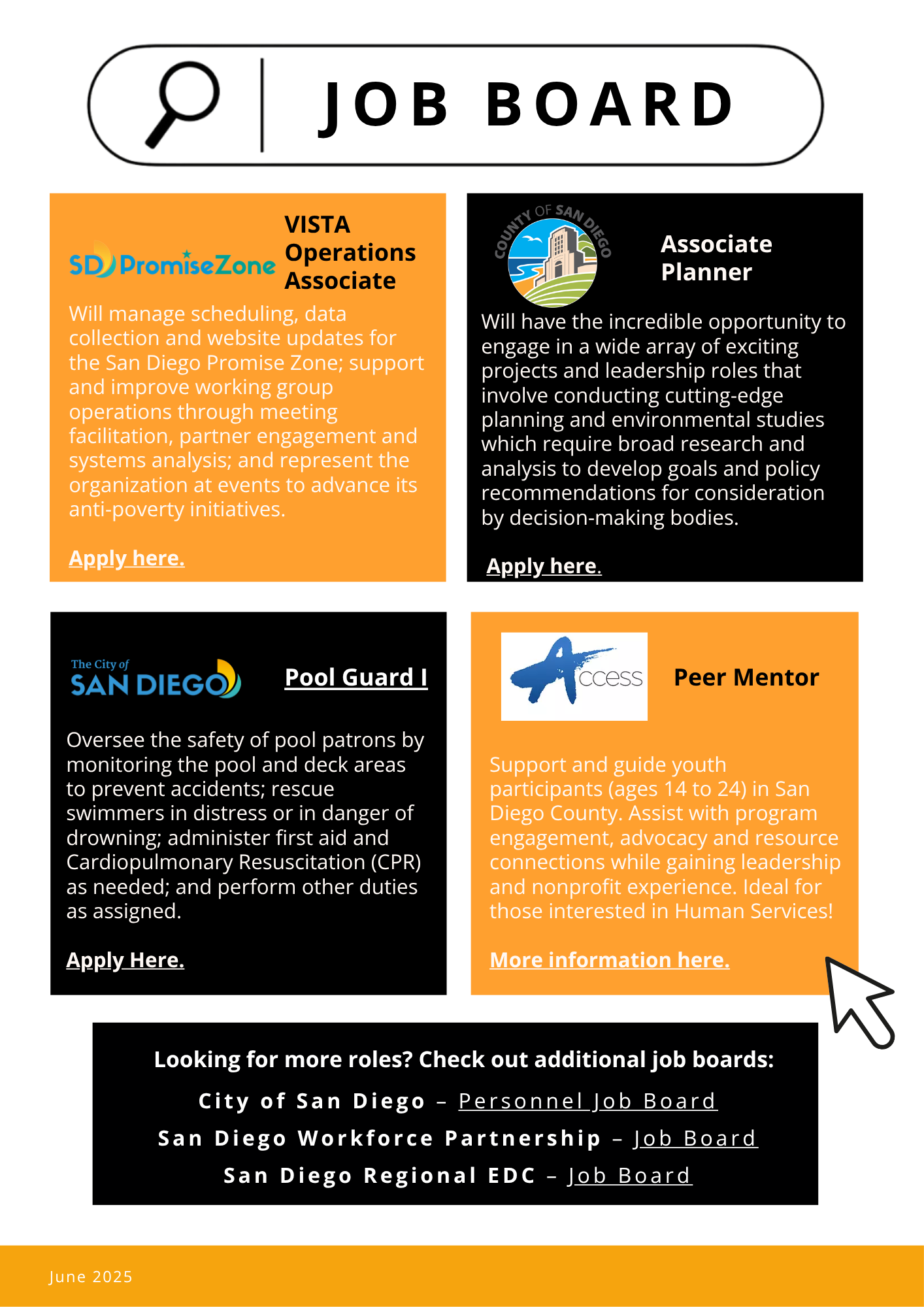 JOB BOARD

SD PromiseZone

VISTA Operations Associate

Will manage scheduling, data collection and website updates for the San Diego Promise Zone; support and improve working group operations through meeting facilitation, partner engagement and systems analysis; and represent the organization at events to advance its anti-poverty initiatives.

Apply here.

COUNTY OF SAN DIEGO

Associate Planner

Will have the incredible opportunity to engage in a wide array of exciting projects and leadership roles that involve conducting cutting-edge planning and environmental studies which require broad research and analysis to develop goals and policy recommendations for consideration by decision-making bodies.

Apply here.

The City of SAN DIEGO

Pool Guard I

Oversee the safety of pool patrons by monitoring the pool and deck areas to prevent accidents; rescue swimmers in distress or in danger of drowning; administer first aid and Cardiopulmonary Resuscitation (CPR) as needed; and perform other duties as assigned.

Apply Here.

Access

Peer Mentor

Support and guide youth participants (ages 14 to 24) in San Diego County. Assist with program engagement, advocacy and resource connections while gaining leadership and nonprofit experience. Ideal for those interested in Human Services!

More information here.

Looking for more roles? Check out additional job boards:

City of San Diego – Personnel Job Board

San Diego Workforce Partnership – Job Board

San Diego Regional EDC – Job Board

June 2025